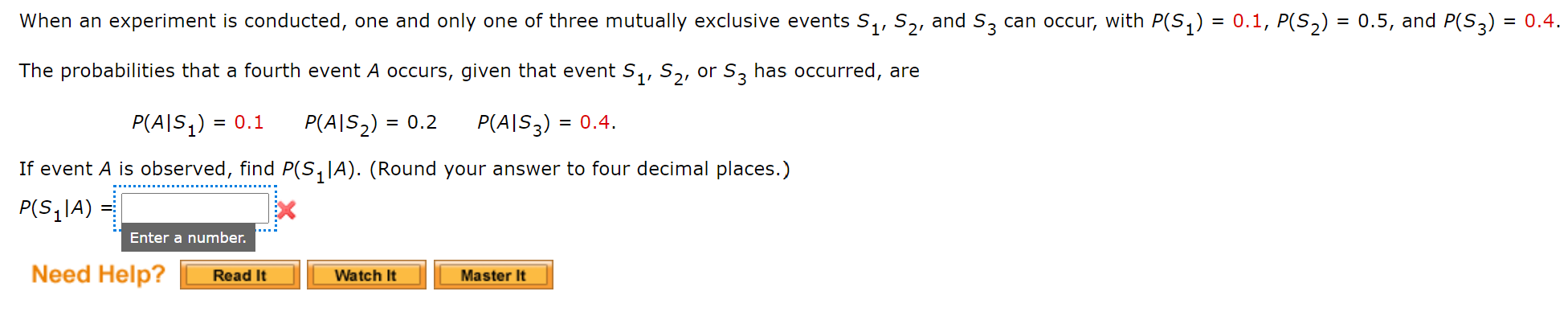 When an experiment is conducted, one and only one of three mutually exclusive events $S_1$, $S_2$, and $S_3$ can occur, with $P(S_1) = 0.1$, $P(S_2) = 0.5$, and $P(S_3) = 0.4$.

The probabilities that a fourth event $A$ occurs, given that event $S_1$, $S_2$, or $S_3$ has occurred, are

$P(A|S_1) = 0.1$ $P(A|S_2) = 0.2$ $P(A|S_3) = 0.4$.

If event $A$ is observed, find $P(S_1|A)$. (Round your answer to four decimal places.)

$P(S_1|A) =$

Enter a number.

Need Help? Read It Watch It Master It